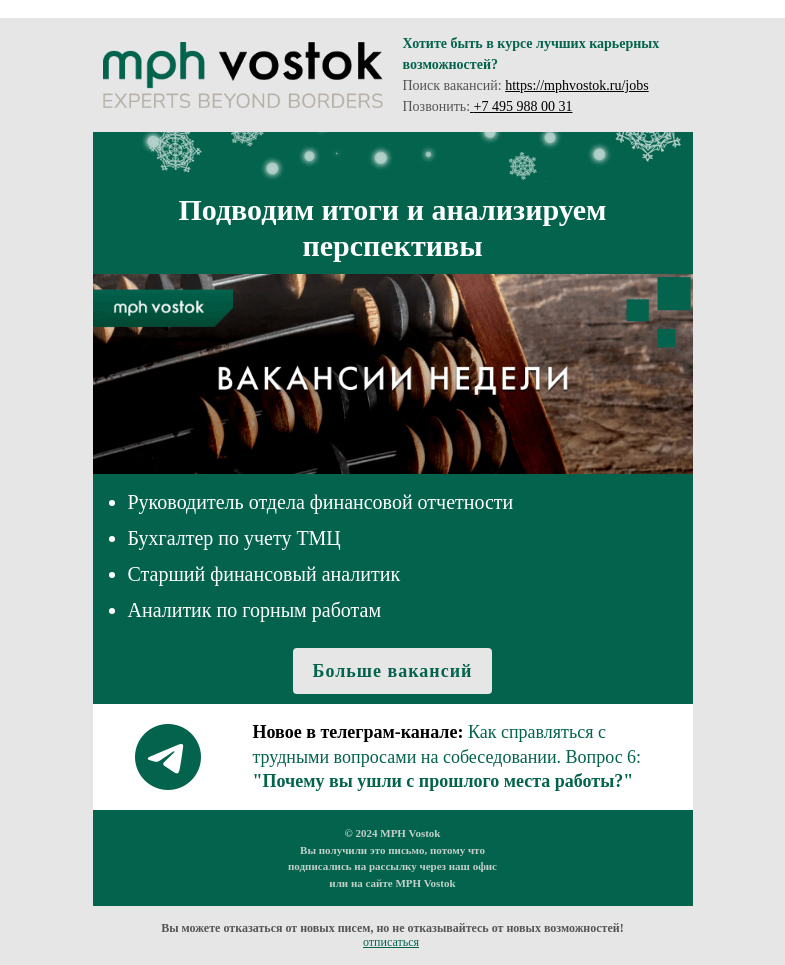 mph vostok
EXPERTS BEYOND BORDERS

Хотите быть в курсе лучших карьерных возможностей?
Поиск вакансий: https://mphvostok.ru/jobs
Позвонить: +7 495 988 00 31

Подводим итоги и анализируем перспективы

mph vostok

ВАКАНСИИ НЕДЕЛИ

- Руководитель отдела финансовой отчетности
- Бухгалтер по учету ТМЦ
- Старший финансовый аналитик
- Аналитик по горным работам

Больше вакансий

Новое в телеграм-канале: Как справляться с трудными вопросами на собеседовании. Вопрос 6: "Почему вы ушли с прошлого места работы?"

© 2024 MPH Vostok
Вы получили это письмо, потому что подписались на рассылку через наш офис или на сайте MPH Vostok

Вы можете отказаться от новых писем, но не отказывайтесь от новых возможностей!
отписаться